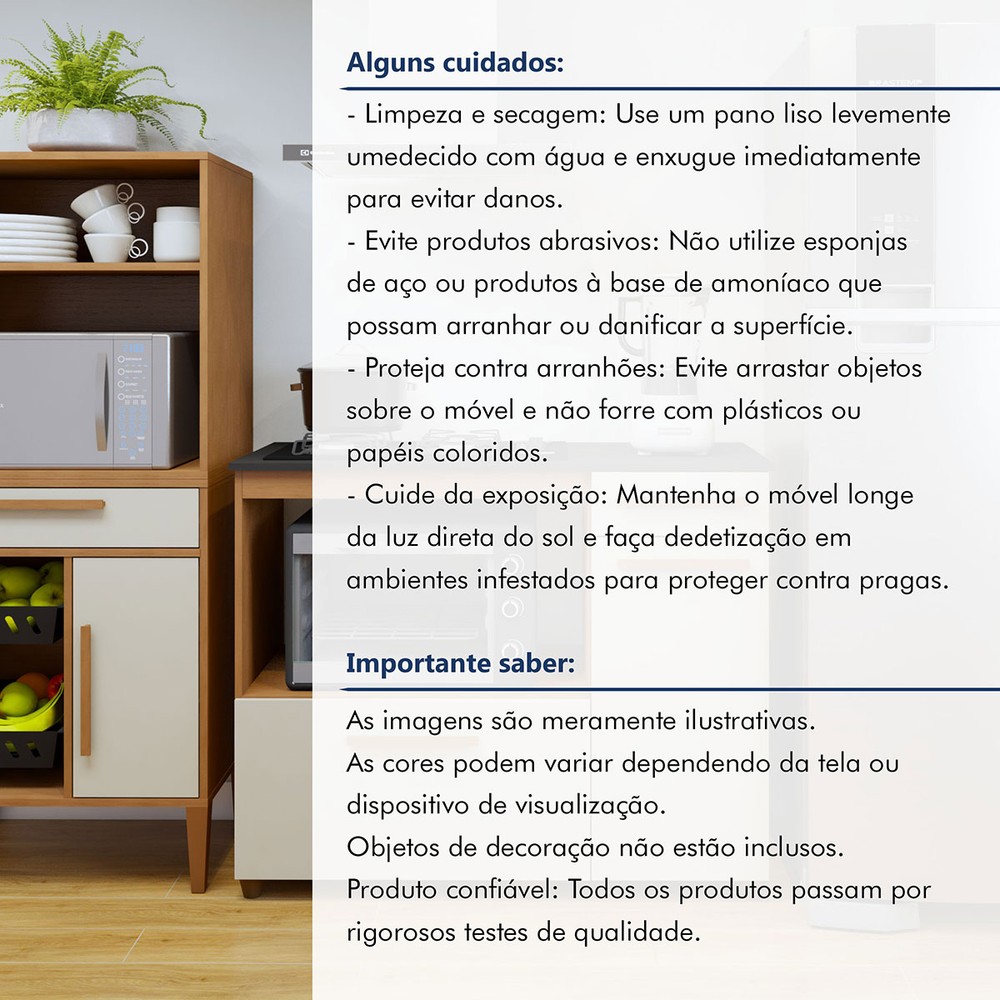 Alguns cuidados:

- Limpeza e secagem: Use um pano liso levemente umedecido com água e enxugue imediatamente para evitar danos.
- Evite produtos abrasivos: Não utilize esponjas de aço ou produtos à base de amoníaco que possam arranhar ou danificar a superfície.
- Proteja contra arranhões: Evite arrastar objetos sobre o móvel e não forre com plásticos ou papéis coloridos.
- Cuide da exposição: Mantenha o móvel longe da luz direta do sol e faça dedetização em ambientes infestados para proteger contra pragas.

Importante saber:

As imagens são meramente ilustrativas.
As cores podem variar dependendo da tela ou dispositivo de visualização.
Objetos de decoração não estão inclusos.
Produto confiável: Todos os produtos passam por rigorosos testes de qualidade.